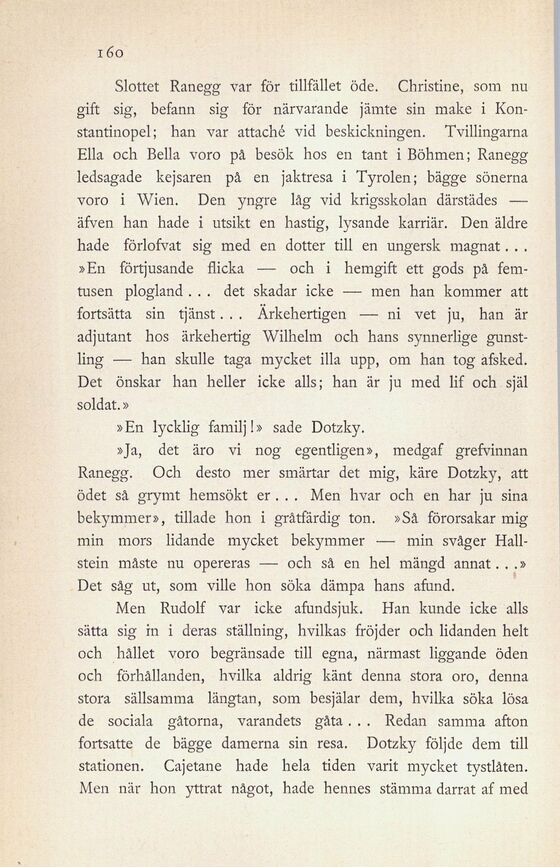 160

Slottet Ranegg var för tillfället öde. Christine, som nu gift sig, befann sig för närvarande jämte sin make i Konstantinopel; han var attaché vid beskickningen. Tvillingarna Ella och Bella voro på besök hos en tant i Böhmen; Ranegg ledsagade kejsaren på en jaktresa i Tyrolen; bägge sönerna voro i Wien. Den yngre låg vid krigsskolan därstädes — äfven han hade i utsikt en hastig, lysande karriär. Den äldre hade förlofvat sig med en dotter till en ungersk magnat... »En förtjusande flicka — och i hemgift ett gods på femtusen plogland... det skadar icke — men han kommer att fortsätta sin tjänst... Ärkehertigen — ni vet ju, han är adjutant hos ärkehertig Wilhelm och hans synnerlige gunstling — han skulle taga mycket illa upp, om han tog afsked. Det önskar han heller icke alls; han är ju med lif och själ soldat.»

»En lycklig familj!» sade Dotzky.

»Ja, det äro vi nog egentligen», medgaf grefvinnan Ranegg. Och desto mer smärtar det mig, käre Dotzky, att ödet så grymt hemsökt er... Men hvar och en har ju sina bekymmer», tillade hon i gråtfärdig ton. »Så förorsakar mig min mors lidande mycket bekymmer — min svåger Hallstein måste nu opereras — och så en hel mängd annat...» Det såg ut, som ville hon söka dämpa hans afund.

Men Rudolf var icke afundsjuk. Han kunde icke alls sätta sig in i deras ställning, hvilkas fröjder och lidanden helt och hållet voro begränsade till egna, närmast liggande öden och förhållanden, hvilka aldrig känt denna stora oro, denna stora sällsamma längtan, som besjälar dem, hvilka söka lösa de sociala gåtorna, varandets gåta... Redan samma afton fortsatte de bägge damerna sin resa. Dotzky följde dem till stationen. Cajetane hade hela tiden varit mycket tystlåten. Men när hon yttrat något, hade hennes stämma darrat af med